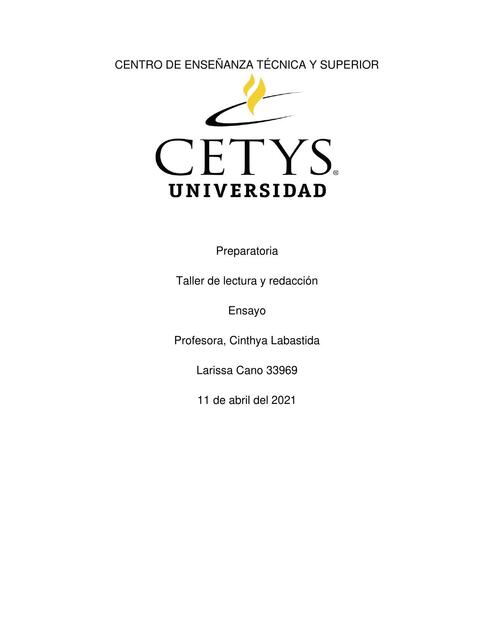 CENTRO DE ENSEÑANZA TÉCNICA Y SUPERIOR

CETYS®
UNIVERSIDAD

Preparatoria

Taller de lectura y redacción

Ensayo

Profesora, Cinthya Labastida

Larissa Cano 33969

11 de abril del 2021